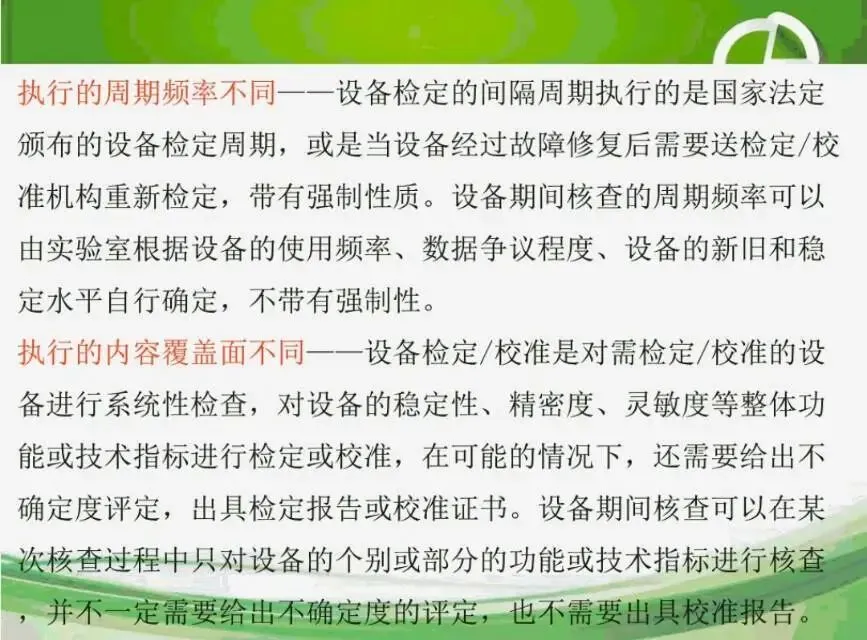 执行的周期频率不同——设备检定的间隔周期执行的是国家法定颁布的设备检定周期，或是当设备经过故障修复后需要送检定/校准机构重新检定，带有强制性质。设备期间核查的周期频率可以由实验室根据设备的使用频率、数据争议程度、设备的新旧和稳定水平自行确定，不带有强制性。

执行的内容覆盖面不同——设备检定/校准是对需检定/校准的设备进行系统性检查，对设备的稳定性、精密度、灵敏度等整体功能或技术指标进行检定或校准，在可能的情况下，还需要给出不确定度评定，出具检定报告或校准证书。设备期间核查可以在某次核查过程中只对设备的个别或部分的功能或技术指标进行核查，并不一定需要给出不确定度的评定，也不需要出具校准报告。